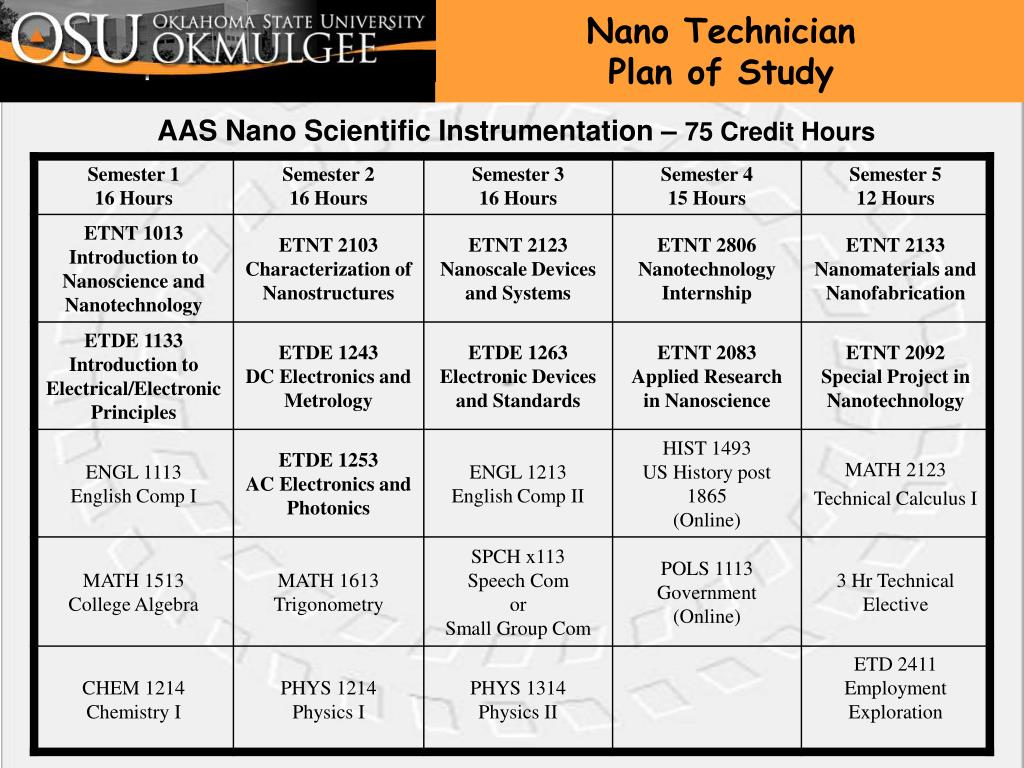 OSU OKLAHOMA STATE UNIVERSITY OKMULGEE

Nano Technician
Plan of Study

AAS Nano Scientific Instrumentation – 75 Credit Hours

| Semester 1 16 Hours | Semester 2 16 Hours | Semester 3 16 Hours | Semester 4 15 Hours | Semester 5 12 Hours |
|---|---|---|---|---|
| ETNT 1013 Introduction to Nanoscience and Nanotechnology | ETNT 2103 Characterization of Nanostructures | ETNT 2123 Nanoscale Devices and Systems | ETNT 2806 Nanotechnology Internship | ETNT 2133 Nanomaterials and Nanofabrication |
| ETDE 1133 Introduction to Electrical/Electronic Principles | ETDE 1243 DC Electronics and Metrology | ETDE 1263 Electronic Devices and Standards | ETNT 2083 Applied Research in Nanoscience | ETNT 2092 Special Project in Nanotechnology |
| ENGL 1113 English Comp I | ETDE 1253 AC Electronics and Photonics | ENGL 1213 English Comp II | HIST 1493 US History post 1865 (Online) | MATH 2123 Technical Calculus I |
| MATH 1513 College Algebra | MATH 1613 Trigonometry | SPCH x113 Speech Com or Small Group Com | POLS 1113 Government (Online) | 3 Hr Technical Elective |
| CHEM 1214 Chemistry I | PHYS 1214 Physics I | PHYS 1314 Physics II | | ETD 2411 Employment Exploration |